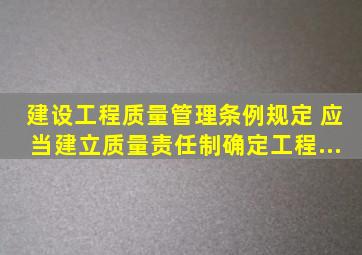 建设工程质量管理条例规定 应当建立质量责任制确定工程...